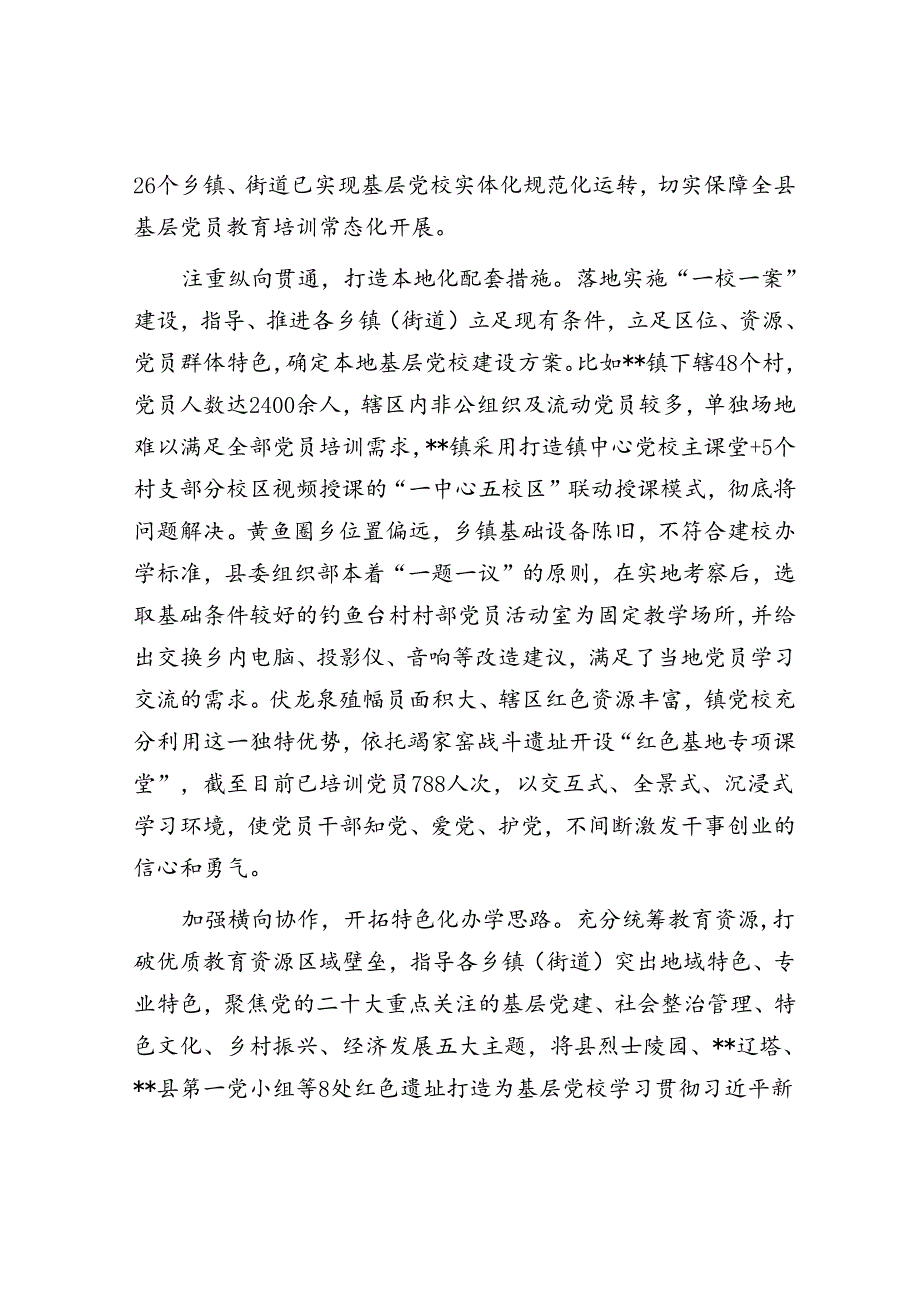 26个乡镇、街道已实现基层党校实体化规范化运转，切实保障全县基层党员教育培训常态化开展。

注重纵向贯通，打造本地化配套措施。落地实施“一校一案”建设，指导、推进各乡镇（街道）立足现有条件，立足区位、资源、党员群体特色，确定本地基层党校建设方案。比如**镇下辖48个村，党员人数达2400余人，辖区内非公组织及流动党员较多，单独场地难以满足全部党员培训需求，**镇采用打造镇中心党校主课堂+5个村支部分校区视频授课的“一中心五校区”联动授课模式，彻底将问题解决。黄鱼圈乡位置偏远，乡镇基础设备陈旧，不符合建校办学标准，县委组织部本着“一题一议”的原则，在实地考察后，选取基础条件较好的钓鱼台村村部党员活动室为固定教学场所，并给出交换乡内电脑、投影仪、音响等改造建议，满足了当地党员学习交流的需求。伏龙泉殖幅员面积大、辖区红色资源丰富，镇党校充分利用这一独特优势，依托竭家窑战斗遗址开设“红色基地专项课堂”，截至目前已培训党员788人次，以交互式、全景式、沉浸式学习环境，使党员干部知党、爱党、护党，不间断激发干事创业的信心和勇气。

加强横向协作，开拓特色化办学思路。充分统筹教育资源，打破优质教育资源区域壁垒，指导各乡镇（街道）突出地域特色、专业特色，聚焦党的二十大重点关注的基层党建、社会整治管理、特色文化、乡村振兴、经济发展五大主题，将县烈士陵园、**辽塔、**县第一党小组等8处红色遗址打造为基层党校学习贯彻习近平新